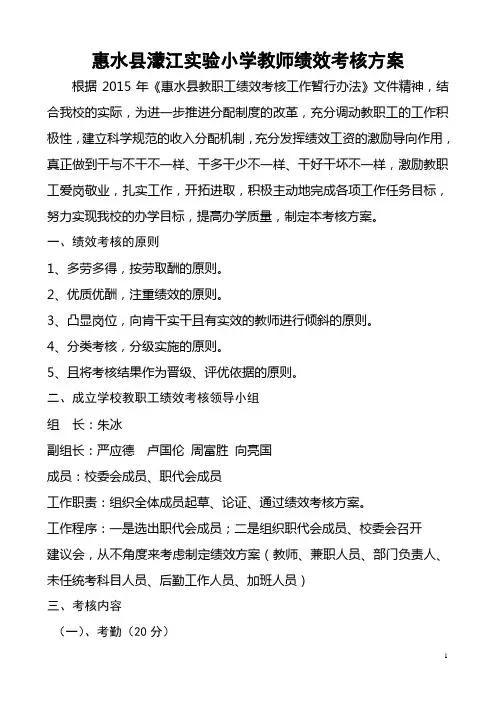 惠水县濛江实验小学教师绩效考核方案

根据 2015 年《惠水县教职工绩效考核工作暂行办法》文件精神，结合我校的实际，为进一步推进分配制度的改革，充分调动教职工的工作积极性，建立科学规范的收入分配机制，充分发挥绩效工资的激励导向作用，真正做到干与不干不一样、干多干少不一样、干好干坏不一样，激励教职工爱岗敬业，扎实工作，开拓进取，积极主动地完成各项工作任务目标，努力实现我校的办学目标，提高办学质量，制定本考核方案。

一、绩效考核的原则

1、多劳多得，按劳取酬的原则。

2、优质优酬，注重绩效的原则。

3、凸显岗位，向肯干实干且有实效的教师进行倾斜的原则。

4、分类考核，分级实施的原则。

5、且将考核结果作为晋级、评优依据的原则。

二、成立学校教职工绩效考核领导小组

组　长：朱冰

副组长：严应德　卢国伦 周富胜 向亮国

成员：校委会成员、职代会成员

工作职责：组织全体成员起草、论证、通过绩效考核方案。

工作程序：一是选出职代会成员；二是组织职代会成员、校委会召开建议会，从不角度来考虑制定绩效方案（教师、兼职人员、部门负责人、未任统考科目人员、后勤工作人员、加班人员）

三、考核内容

（一）、考勤（20 分）

1